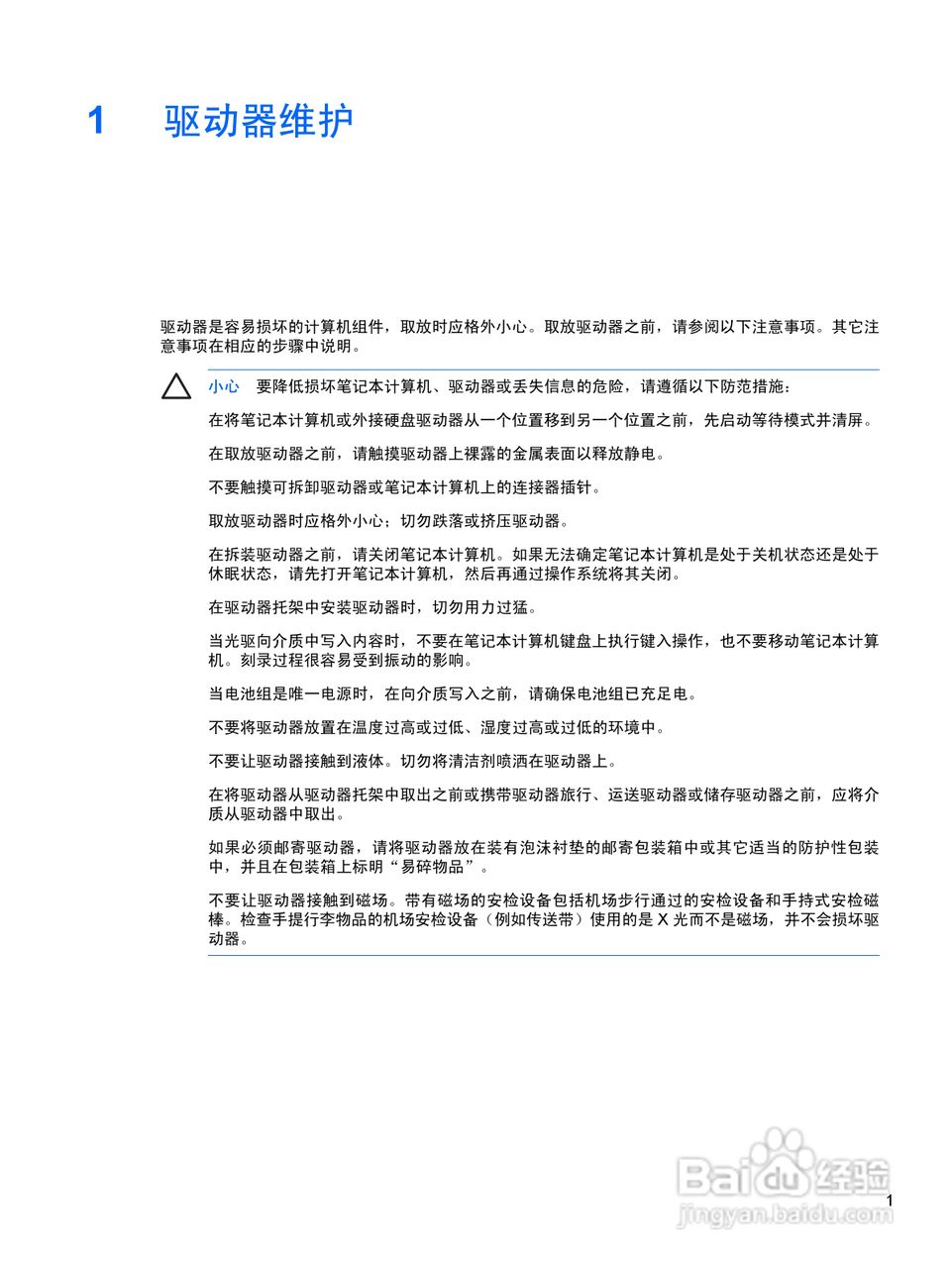 1 驱动器维护

驱动器是容易损坏的计算机组件，取放时应格外小心。取放驱动器之前，请参阅以下注意事项。其它注意事项在相应的步骤中说明。

小心 要降低损坏笔记本计算机、驱动器或丢失信息的危险，请遵循以下防范措施：

在将笔记本计算机或外接硬盘驱动器从一个位置移到另一个位置之前，先启动等待模式并清屏。

在取放驱动器之前，请触摸驱动器上裸露的金属表面以释放静电。

不要触摸可拆卸驱动器或笔记本计算机上的连接器插针。

取放驱动器时应格外小心；切勿跌落或挤压驱动器。

在拆装驱动器之前，请关闭笔记本计算机。如果无法确定笔记本计算机是处于关机状态还是处于休眠状态，请先打开笔记本计算机，然后再通过操作系统将其关闭。

在驱动器托架中安装驱动器时，切勿用力过猛。

当光驱向介质中写入内容时，不要在笔记本计算机键盘上执行键入操作，也不要移动笔记本计算机。刻录过程很容易受到振动的影响。

当电池组是唯一电源时，在向介质写入之前，请确保电池组已充足电。

不要将驱动器放置在温度过高或过低、湿度过高或过低的环境中。

不要让驱动器接触到液体。切勿将清洁剂喷洒在驱动器上。

在将驱动器从驱动器托架中取出之前或携带驱动器旅行、运送驱动器或储存驱动器之前，应将介质从驱动器中取出。

如果必须邮寄驱动器，请将驱动器放在装有泡沫衬垫的邮寄包装箱中或其它适当的防护性包装中，并且在包装箱上标明“易碎物品”。

不要让驱动器接触到磁场。带有磁场的安检设备包括机场步行通过的安检设备和手持式安检磁棒。检查手提行李物品的机场安检设备（例如传送带）使用的是X光而不是磁场，并不会损坏驱动器。

1

Baidu经验
jingyan.baidu.com